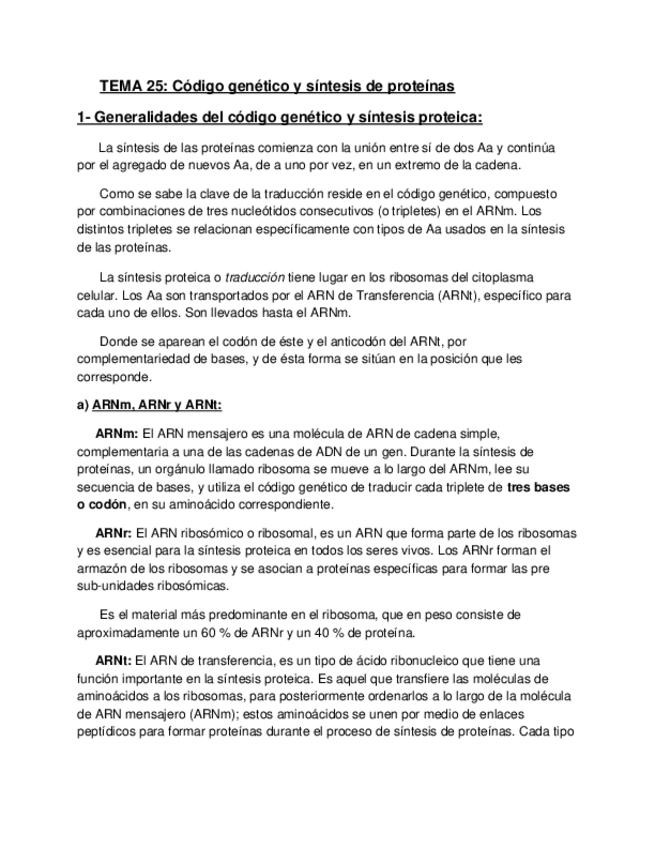 TEMA 25: Código genético y síntesis de proteínas

1- Generalidades del código genético y síntesis proteica:

La síntesis de las proteínas comienza con la unión entre sí de dos Aa y continúa por el agregado de nuevos Aa, de a uno por vez, en un extremo de la cadena.

Como se sabe la clave de la traducción reside en el código genético, compuesto por combinaciones de tres nucleótidos consecutivos (o tripletes) en el ARNm. Los distintos tripletes se relacionan específicamente con tipos de Aa usados en la síntesis de las proteínas.

La síntesis proteica o traducción tiene lugar en los ribosomas del citoplasma celular. Los Aa son transportados por el ARN de Transferencia (ARNt), específico para cada uno de ellos. Son llevados hasta el ARNm.

Donde se aparean el codón de éste y el anticodón del ARNt, por complementariedad de bases, y de ésta forma se sitúan en la posición que les corresponde.

a) ARNm, ARNr y ARNt:

ARNm: El ARN mensajero es una molécula de ARN de cadena simple, complementaria a una de las cadenas de ADN de un gen. Durante la síntesis de proteínas, un orgánulo llamado ribosoma se mueve a lo largo del ARNm, lee su secuencia de bases, y utiliza el código genético de traducir cada triplete de tres bases o codón, en su aminoácido correspondiente.

ARNr: El ARN ribosómico o ribosomal, es un ARN que forma parte de los ribosomas y es esencial para la síntesis proteica en todos los seres vivos. Los ARNr forman el armazón de los ribosomas y se asocian a proteínas específicas para formar las pre sub-unidades ribosómicas.

Es el material más predominante en el ribosoma, que en peso consiste de aproximadamente un 60 % de ARNr y un 40 % de proteína.

ARNt: El ARN de transferencia, es un tipo de ácido ribonucleico que tiene una función importante en la síntesis proteica. Es aquel que transfiere las moléculas de aminoácidos a los ribosomas, para posteriormente ordenarlos a lo largo de la molécula de ARN mensajero (ARNm); estos aminoácidos se unen por medio de enlaces peptídicos para formar proteínas durante el proceso de síntesis de proteínas. Cada tipo